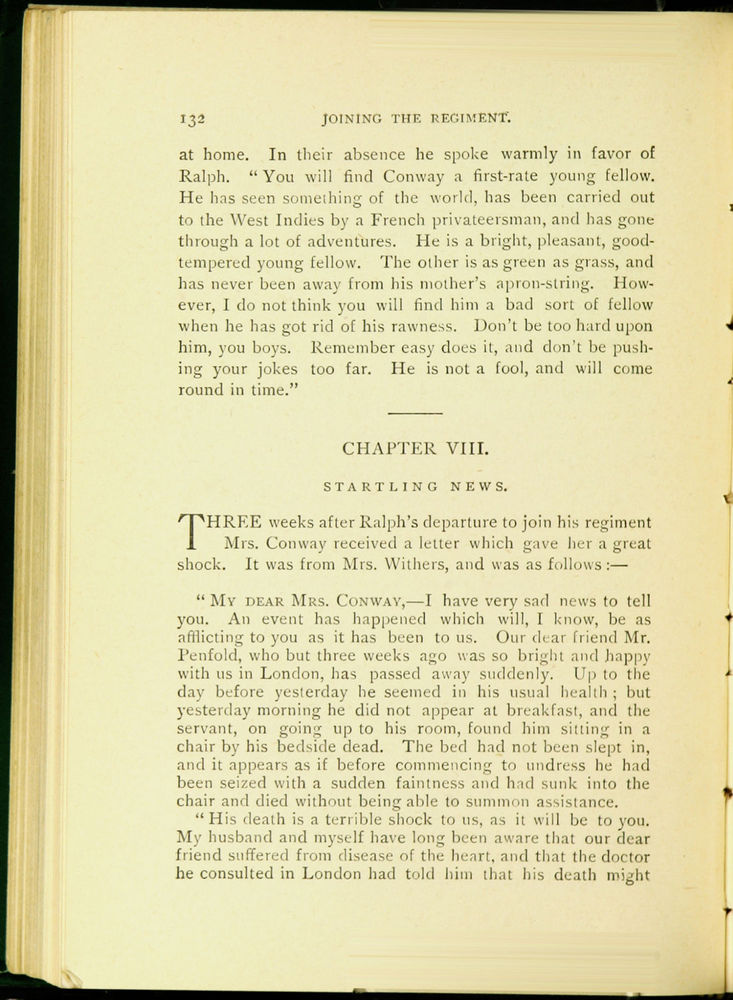 132 JOINING THE REGIMENT.

at home. In their absence he spoke warmly in favor of Ralph. "You will find Conway a first-rate young fellow. He has seen something of the world, has been carried out to the West Indies by a French privateersman, and has gone through a lot of adventures. He is a bright, pleasant, good-tempered young fellow. The other is as green as grass, and has never been away from his mother's apron-string. However, I do not think you will find him a bad sort of fellow when he has got rid of his rawness. Don't be too hard upon him, you boys. Remember easy does it, and don't be pushing your jokes too far. He is not a fool, and will come round in time."

CHAPTER VIII.

STARTLING NEWS.

THREE weeks after Ralph's departure to join his regiment Mrs. Conway received a letter which gave her a great shock. It was from Mrs. Withers, and was as follows:—

"MY DEAR MRS. CONWAY,—I have very sad news to tell you. An event has happened which will, I know, be as afflicting to you as it has been to us. Our dear friend Mr. Penfold, who but three weeks ago was so bright and happy with us in London, has passed away suddenly. Up to the day before yesterday he seemed in his usual health; but yesterday morning he did not appear at breakfast, and the servant, on going up to his room, found him sitting in a chair by his bedside dead. The bed had not been slept in, and it appears as if before commencing to undress he had been seized with a sudden faintness and had sunk into the chair and died without being able to summon assistance.

"His death is a terrible shock to us, as it will be to you. My husband and myself have long been aware that our dear friend suffered from disease of the heart, and that the doctor he consulted in London had told him that his death might